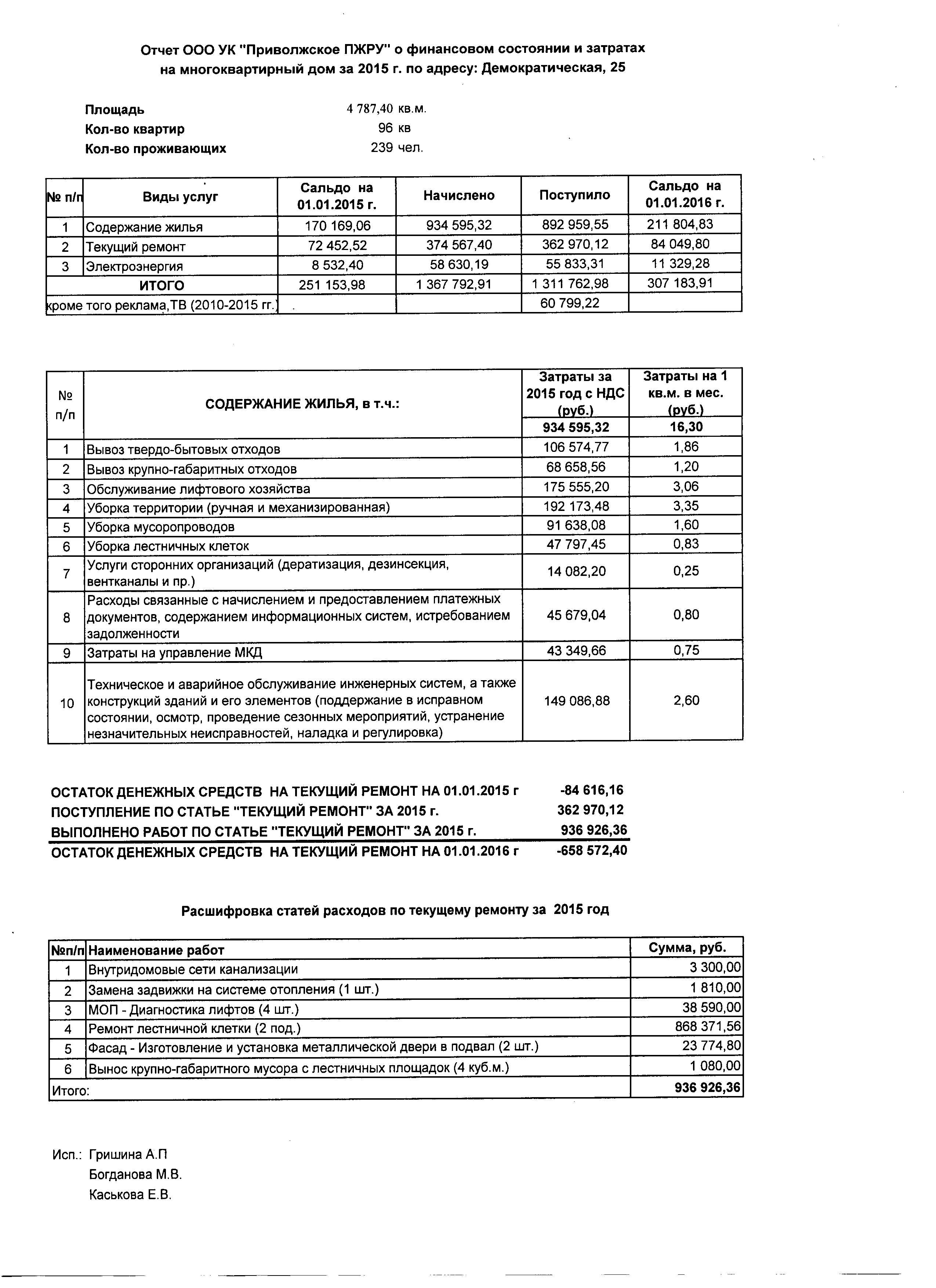 Отчет ООО УК "Приволжское ПЖРУ" о финансовом состоянии и затратах на многоквартирный дом за 2015 г. по адресу: Демократическая, 25

Площадь 4 787,40 кв.м.
Кол-во квартир 96 кв
Кол-во проживающих 239 чел.

| № п/п | Виды услуг | Сальдо на 01.01.2015 г. | Начислено | Поступило | Сальдо на 01.01.2016 г. |
|---|---|---|---|---|---|
| 1 | Содержание жилья | 170 169,06 | 934 595,32 | 892 959,55 | 211 804,83 |
| 2 | Текущий ремонт | 72 452,52 | 374 567,40 | 362 970,12 | 84 049,80 |
| 3 | Электроэнергия | 8 532,40 | 58 630,19 | 55 833,31 | 11 329,28 |
| | ИТОГО | 251 153,98 | 1 367 792,91 | 1 311 762,98 | 307 183,91 |
| кроме того реклама,ТВ (2010-2015 гг.) | | | | 60 799,22 | |

| № п/п | СОДЕРЖАНИЕ ЖИЛЬЯ, в т.ч.: | Затраты за 2015 год с НДС (руб.) | Затраты на 1 кв.м. в мес. (руб.) |
|---|---|---|---|
| | | 934 595,32 | 16,30 |
| 1 | Вывоз твердо-бытовых отходов | 106 574,77 | 1,86 |
| 2 | Вывоз крупно-габаритных отходов | 68 658,56 | 1,20 |
| 3 | Обслуживание лифтового хозяйства | 175 555,20 | 3,06 |
| 4 | Уборка территории (ручная и механизированная) | 192 173,48 | 3,35 |
| 5 | Уборка мусоропроводов | 91 638,08 | 1,60 |
| 6 | Уборка лестничных клеток | 47 797,45 | 0,83 |
| 7 | Услуги сторонних организаций (дератизация, дезинсекция, вентканалы и пр.) | 14 082,20 | 0,25 |
| 8 | Расходы связанные с начислением и предоставлением платежных документов, содержанием информационных систем, истребованием задолженности | 45 679,04 | 0,80 |
| 9 | Затраты на управление МКД | 43 349,66 | 0,75 |
| 10 | Техническое и аварийное обслуживание инженерных систем, а также конструкций зданий и его элементов (поддержание в исправном состоянии, осмотр, проведение сезонных мероприятий, устранение незначительных неисправностей, наладка и регулировка) | 149 086,88 | 2,60 |

ОСТАТОК ДЕНЕЖНЫХ СРЕДСТВ НА ТЕКУЩИЙ РЕМОНТ НА 01.01.2015 г -84 616,16
ПОСТУПЛЕНИЕ ПО СТАТЬЕ "ТЕКУЩИЙ РЕМОНТ" ЗА 2015 г. 362 970,12
ВЫПОЛНЕНО РАБОТ ПО СТАТЬЕ "ТЕКУЩИЙ РЕМОНТ" ЗА 2015 г. 936 926,36
ОСТАТОК ДЕНЕЖНЫХ СРЕДСТВ НА ТЕКУЩИЙ РЕМОНТ НА 01.01.2016 г -658 572,40

Расшифровка статей расходов по текущему ремонту за 2015 год

| №п/п | Наименование работ | Сумма, руб. |
|---|---|---|
| 1 | Внутридомовые сети канализации | 3 300,00 |
| 2 | Замена задвижки на системе отопления (1 шт.) | 1 810,00 |
| 3 | МОП - Диагностика лифтов (4 шт.) | 38 590,00 |
| 4 | Ремонт лестничной клетки (2 под.) | 868 371,56 |
| 5 | Фасад - Изготовление и установка металлической двери в подвал (2 шт.) | 23 774,80 |
| 6 | Вынос крупно-габаритного мусора с лестничных площадок (4 куб.м.) | 1 080,00 |
| Итого: | | 936 926,36 |

Исп.: Гришина А.П
Богданова М.В.
Каськова Е.В.